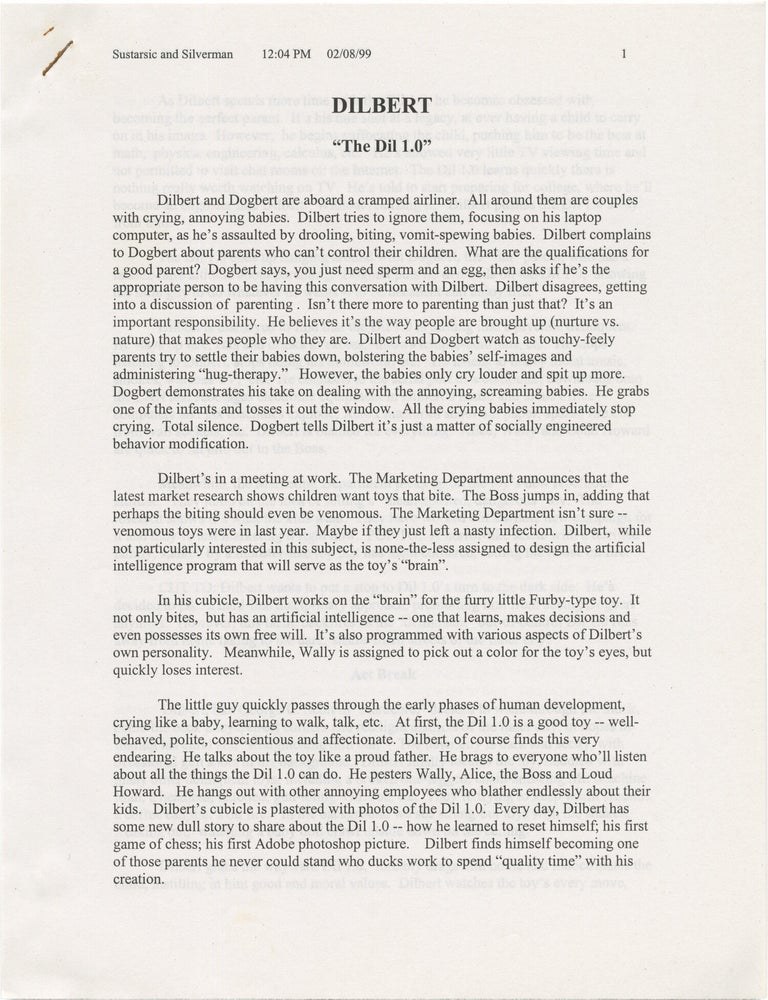 Sustarsic and Silverman 12:04 PM 02/08/99 1

DILBERT

"The Dil 1.0"

Dilbert and Dogbert are aboard a cramped airliner. All around them are couples with crying, annoying babies. Dilbert tries to ignore them, focusing on his laptop computer, as he's assaulted by drooling, biting, vomit-spewing babies. Dilbert complains to Dogbert about parents who can't control their children. What are the qualifications for a good parent? Dogbert says, you just need sperm and an egg, then asks if he's the appropriate person to be having this conversation with Dilbert. Dilbert disagrees, getting into a discussion of parenting . Isn't there more to parenting than just that? It's an important responsibility. He believes it's the way people are brought up (nurture vs. nature) that makes people who they are. Dilbert and Dogbert watch as touchy-feely parents try to settle their babies down, bolstering the babies' self-images and administering "hug-therapy." However, the babies only cry louder and spit up more. Dogbert demonstrates his take on dealing with the annoying, screaming babies. He grabs one of the infants and tosses it out the window. All the crying babies immediately stop crying. Total silence. Dogbert tells Dilbert it's just a matter of socially engineered behavior modification.

Dilbert's in a meeting at work. The Marketing Department announces that the latest market research shows children want toys that bite. The Boss jumps in, adding that perhaps the biting should even be venomous. The Marketing Department isn't sure -- venomous toys were in last year. Maybe if they just left a nasty infection. Dilbert, while not particularly interested in this subject, is none-the-less assigned to design the artificial intelligence program that will serve as the toy's "brain".

In his cubicle, Dilbert works on the "brain" for the furry little Furby-type toy. It not only bites, but has an artificial intelligence -- one that learns, makes decisions and even possesses its own free will. It's also programmed with various aspects of Dilbert's own personality. Meanwhile, Wally is assigned to pick out a color for the toy's eyes, but quickly loses interest.

The little guy quickly passes through the early phases of human development, crying like a baby, learning to walk, talk, etc. At first, the Dil 1.0 is a good toy -- well-behaved, polite, conscientious and affectionate. Dilbert, of course finds this very endearing. He talks about the toy like a proud father. He brags to everyone who'll listen about all the things the Dil 1.0 can do. He pesters Wally, Alice, the Boss and Loud Howard. He hangs out with other annoying employees who blather endlessly about their kids. Dilbert's cubicle is plastered with photos of the Dil 1.0. Every day, Dilbert has some new dull story to share about the Dil 1.0 -- how he learned to reset himself; his first game of chess; his first Adobe photoshop picture. Dilbert finds himself becoming one of those parents he never could stand who ducks work to spend "quality time" with his creation.